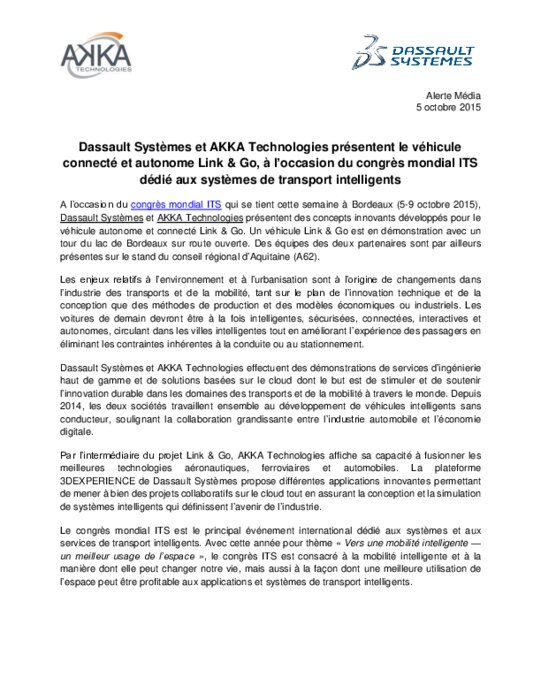 AKKA TECHNOLOGIES

DASSAULT SYSTEMES

Alerte Média
5 octobre 2015

Dassault Systèmes et AKKA Technologies présentent le véhicule connecté et autonome Link & Go, à l'occasion du congrès mondial ITS dédié aux systèmes de transport intelligents

A l'occasion du congrès mondial ITS qui se tient cette semaine à Bordeaux (5-9 octobre 2015), Dassault Systèmes et AKKA Technologies présentent des concepts innovants développés pour le véhicule autonome et connecté Link & Go. Un véhicule Link & Go est en démonstration avec un tour du lac de Bordeaux sur route ouverte. Des équipes des deux partenaires sont par ailleurs présentes sur le stand du conseil régional d'Aquitaine (A62).

Les enjeux relatifs à l'environnement et à l'urbanisation sont à l'origine de changements dans l'industrie des transports et de la mobilité, tant sur le plan de l'innovation technique et de la conception que des méthodes de production et des modèles économiques ou industriels. Les voitures de demain devront être à la fois intelligentes, sécurisées, connectées, interactives et autonomes, circulant dans les villes intelligentes tout en améliorant l'expérience des passagers en éliminant les contraintes inhérentes à la conduite ou au stationnement.

Dassault Systèmes et AKKA Technologies effectuent des démonstrations de services d'ingénierie haut de gamme et de solutions basées sur le cloud dont le but est de stimuler et de soutenir l'innovation durable dans les domaines des transports et de la mobilité à travers le monde. Depuis 2014, les deux sociétés travaillent ensemble au développement de véhicules intelligents sans conducteur, soulignant la collaboration grandissante entre l'industrie automobile et l'économie digitale.

Par l'intermédiaire du projet Link & Go, AKKA Technologies affiche sa capacité à fusionner les meilleures technologies aéronautiques, ferroviaires et automobiles. La plateforme 3DEXPERIENCE de Dassault Systèmes propose différentes applications innovantes permettant de mener à bien des projets collaboratifs sur le cloud tout en assurant la conception et la simulation de systèmes intelligents qui définissent l'avenir de l'industrie.

Le congrès mondial ITS est le principal événement international dédié aux systèmes et aux services de transport intelligents. Avec cette année pour thème « Vers une mobilité intelligente — un meilleur usage de l'espace », le congrès ITS est consacré à la mobilité intelligente et à la manière dont elle peut changer notre vie, mais aussi à la façon dont une meilleure utilisation de l'espace peut être profitable aux applications et systèmes de transport intelligents.